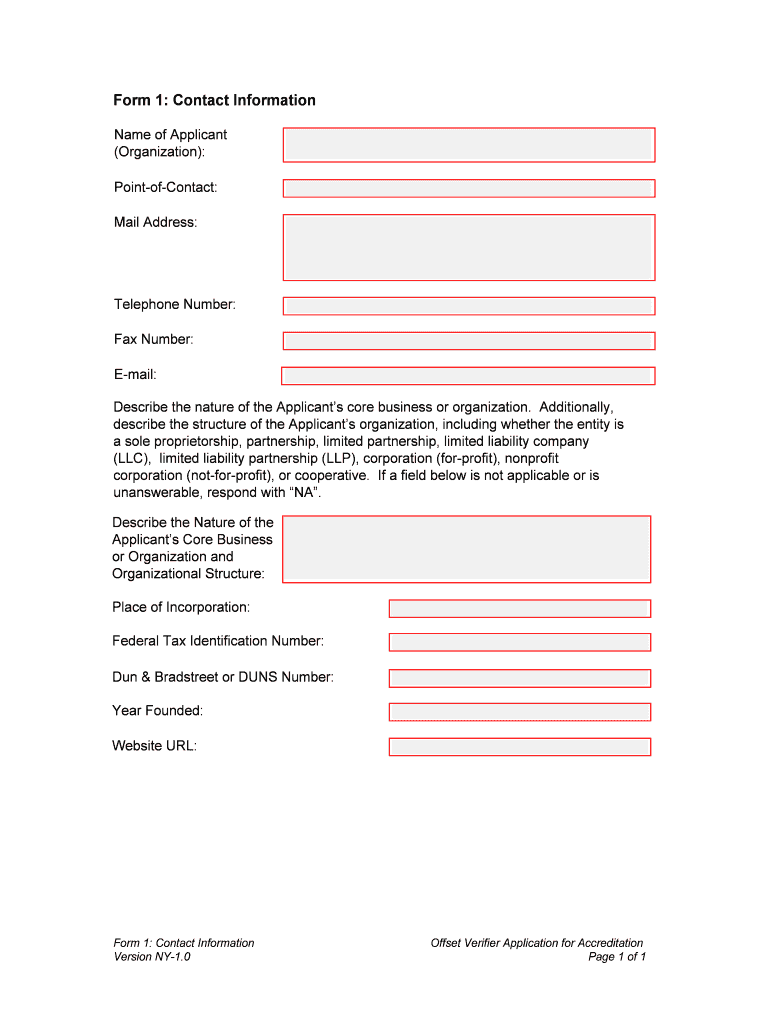 Form 1: Contact Information

Name of Applicant (Organization):

Point-of-Contact:

Mail Address:

Telephone Number:

Fax Number:

E-mail:

Describe the nature of the Applicant's core business or organization. Additionally, describe the structure of the Applicant's organization, including whether the entity is a sole proprietorship, partnership, limited partnership, limited liability company (LLC), limited liability partnership (LLP), corporation (for-profit), nonprofit corporation (not-for-profit), or cooperative. If a field below is not applicable or is unanswerable, respond with "NA".

Describe the Nature of the Applicant's Core Business or Organization and Organizational Structure:

Place of Incorporation:

Federal Tax Identification Number:

Dun & Bradstreet or DUNS Number:

Year Founded:

Website URL:

Form 1: Contact Information
Version NY-1.0

Offset Verifier Application for Accreditation
Page 1 of 1